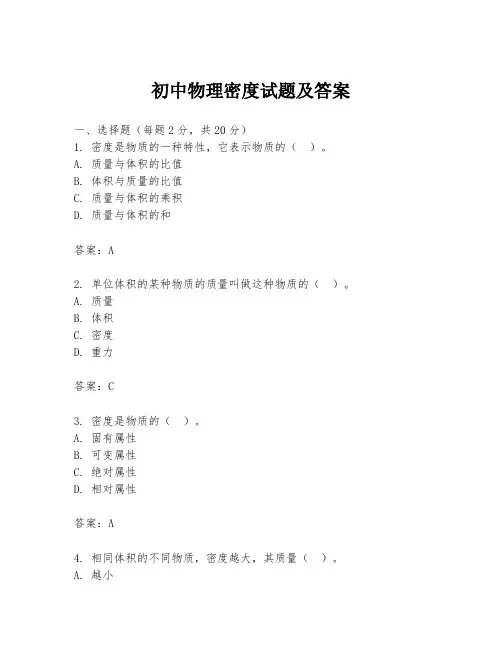 初中物理密度试题及答案

一、选择题（每题 2 分，共 20 分）

1. 密度是物质的一种特性，它表示物质的（ ）。
A. 质量与体积的比值
B. 体积与质量的比值
C. 质量与体积的乘积
D. 质量与体积的和

答案：A

2. 单位体积的某种物质的质量叫做这种物质的（ ）。
A. 质量
B. 体积
C. 密度
D. 重力

答案：C

3. 密度是物质的（ ）。
A. 固有属性
B. 可变属性
C. 绝对属性
D. 相对属性

答案：A

4. 相同体积的不同物质，密度越大，其质量（ ）。
A. 越小